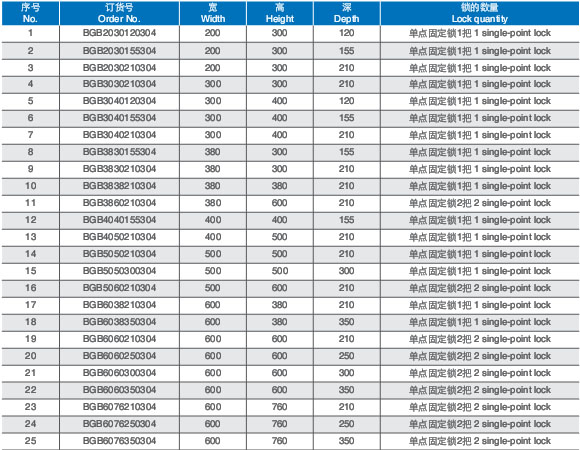 | 序号 No. | 订货号 Order No. | 宽 Width | 高 Height | 深 Depth | 锁的数量 Lock quantity |
|---|---|---|---|---|---|
| 1 | BGB2030120304 | 200 | 300 | 120 | 单点固定锁1把 1 single-point lock |
| 2 | BGB2030155304 | 200 | 300 | 155 | 单点固定锁1把 1 single-point lock |
| 3 | BGB2030210304 | 200 | 300 | 210 | 单点固定锁1把 1 single-point lock |
| 4 | BGB3030210304 | 300 | 300 | 210 | 单点固定锁1把 1 single-point lock |
| 5 | BGB3040120304 | 300 | 400 | 120 | 单点固定锁1把 1 single-point lock |
| 6 | BGB3040155304 | 300 | 400 | 155 | 单点固定锁1把 1 single-point lock |
| 7 | BGB3040210304 | 300 | 400 | 210 | 单点固定锁1把 1 single-point lock |
| 8 | BGB3830155304 | 380 | 300 | 155 | 单点固定锁1把 1 single-point lock |
| 9 | BGB3830210304 | 380 | 300 | 210 | 单点固定锁1把 1 single-point lock |
| 10 | BGB3838210304 | 380 | 380 | 210 | 单点固定锁1把 1 single-point lock |
| 11 | BGB3860210304 | 380 | 600 | 210 | 单点固定锁2把 2 single-point lock |
| 12 | BGB4040155304 | 400 | 400 | 155 | 单点固定锁1把 1 single-point lock |
| 13 | BGB4050210304 | 400 | 500 | 210 | 单点固定锁1把 1 single-point lock |
| 14 | BGB5050210304 | 500 | 500 | 210 | 单点固定锁1把 1 single-point lock |
| 15 | BGB5050300304 | 500 | 500 | 300 | 单点固定锁1把 1 single-point lock |
| 16 | BGB5060210304 | 500 | 600 | 210 | 单点固定锁2把 2 single-point lock |
| 17 | BGB6038210304 | 600 | 380 | 210 | 单点固定锁1把 1 single-point lock |
| 18 | BGB6038350304 | 600 | 380 | 350 | 单点固定锁1把 1 single-point lock |
| 19 | BGB6060210304 | 600 | 600 | 210 | 单点固定锁2把 2 single-point lock |
| 20 | BGB6060250304 | 600 | 600 | 250 | 单点固定锁2把 2 single-point lock |
| 21 | BGB6060300304 | 600 | 600 | 300 | 单点固定锁2把 2 single-point lock |
| 22 | BGB6060350304 | 600 | 600 | 350 | 单点固定锁2把 2 single-point lock |
| 23 | BGB6076210304 | 600 | 760 | 210 | 单点固定锁2把 2 single-point lock |
| 24 | BGB6076250304 | 600 | 760 | 250 | 单点固定锁2把 2 single-point lock |
| 25 | BGB6076350304 | 600 | 760 | 350 | 单点固定锁2把 2 single-point lock |